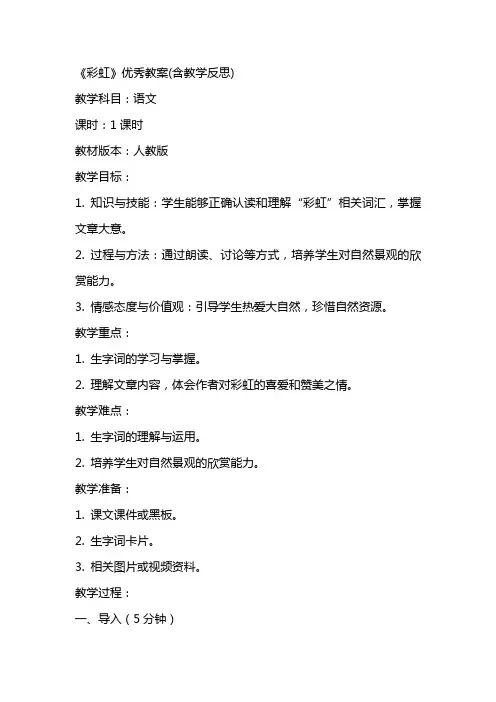 《彩虹》优秀教案(含教学反思)

教学科目：语文

课时：1 课时

教材版本：人教版

教学目标：

1. 知识与技能：学生能够正确认读和理解“彩虹”相关词汇，掌握文章大意。

2. 过程与方法：通过朗读、讨论等方式，培养学生对自然景观的欣赏能力。

3. 情感态度与价值观：引导学生热爱大自然，珍惜自然资源。

教学重点：

1. 生字词的学习与掌握。

2. 理解文章内容，体会作者对彩虹的喜爱和赞美之情。

教学难点：

1. 生字词的理解与运用。

2. 培养学生对自然景观的欣赏能力。

教学准备：

1. 课文课件或黑板。

2. 生字词卡片。

3. 相关图片或视频资料。

教学过程：

一、导入（5 分钟）